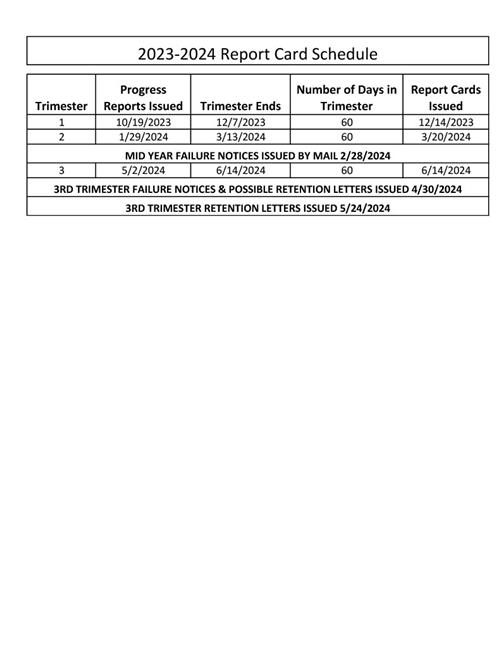 2023-2024 Report Card Schedule

| Trimester | Progress Reports Issued | Trimester Ends | Number of Days in Trimester | Report Cards Issued |
|---|---|---|---|---|
| 1 | 10/19/2023 | 12/7/2023 | 60 | 12/14/2023 |
| 2 | 1/29/2024 | 3/13/2024 | 60 | 3/20/2024 |
| MID YEAR FAILURE NOTICES ISSUED BY MAIL 2/28/2024 | | | | |
| 3 | 5/2/2024 | 6/14/2024 | 60 | 6/14/2024 |
| 3RD TRIMESTER FAILURE NOTICES & POSSIBLE RETENTION LETTERS ISSUED 4/30/2024 | | | | |
| 3RD TRIMESTER RETENTION LETTERS ISSUED 5/24/2024 | | | | |